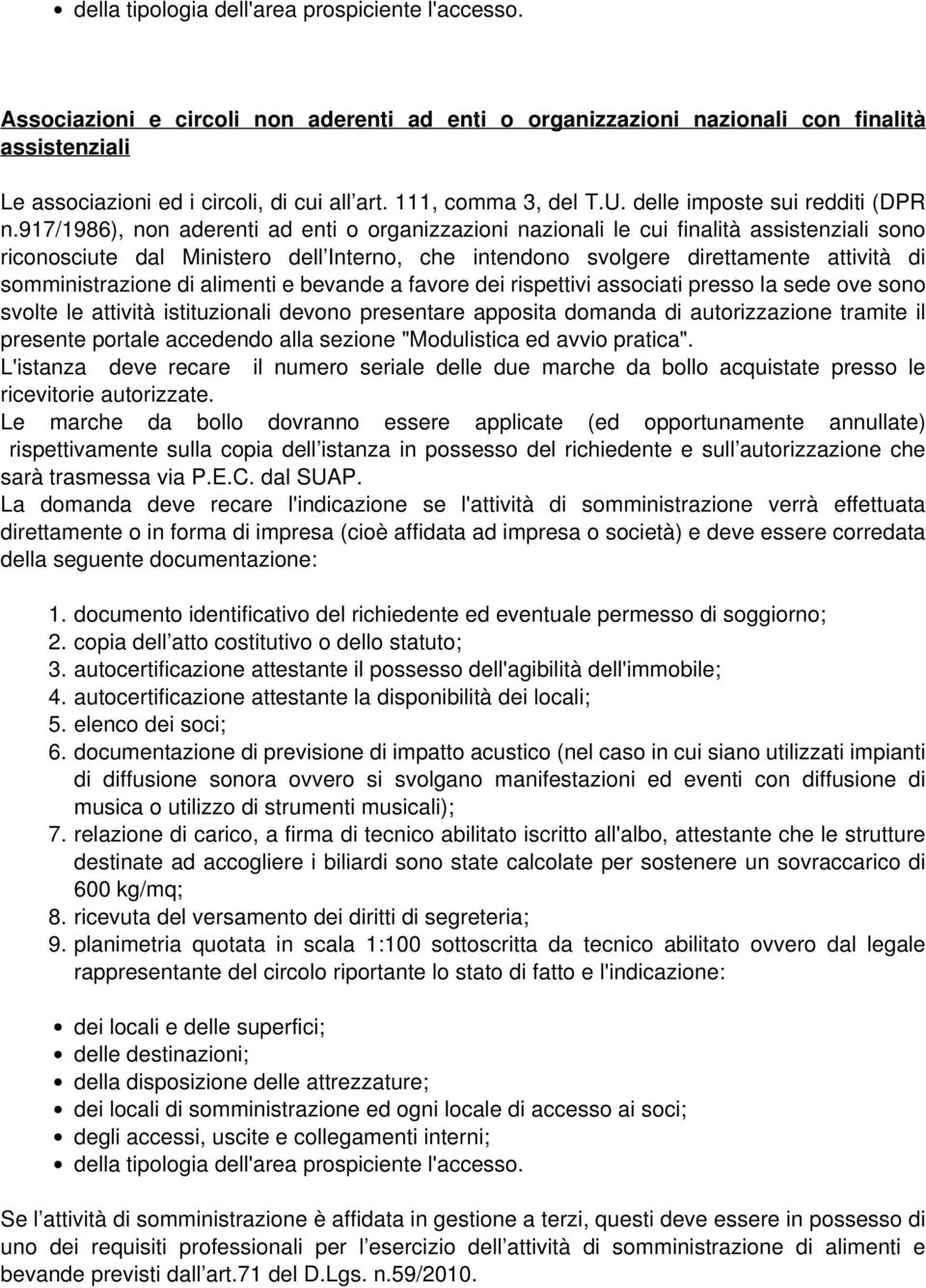 • della tipologia dell'area prospiciente l'accesso.

Associazioni e circoli non aderenti ad enti o organizzazioni nazionali con finalità assistenziali

Le associazioni ed i circoli, di cui all art. 111, comma 3, del T.U. delle imposte sui redditi (DPR n.917/1986), non aderenti ad enti o organizzazioni nazionali le cui finalità assistenziali sono riconosciute dal Ministero dell Interno, che intendono svolgere direttamente attività di somministrazione di alimenti e bevande a favore dei rispettivi associati presso la sede ove sono svolte le attività istituzionali devono presentare apposita domanda di autorizzazione tramite il presente portale accedendo alla sezione "Modulistica ed avvio pratica".
L'istanza deve recare il numero seriale delle due marche da bollo acquistate presso le ricevitorie autorizzate.
Le marche da bollo dovranno essere applicate (ed opportunamente annullate) rispettivamente sulla copia dell istanza in possesso del richiedente e sull autorizzazione che sarà trasmessa via P.E.C. dal SUAP.
La domanda deve recare l'indicazione se l'attività di somministrazione verrà effettuata direttamente o in forma di impresa (cioè affidata ad impresa o società) e deve essere corredata della seguente documentazione:

1. documento identificativo del richiedente ed eventuale permesso di soggiorno;
2. copia dell atto costitutivo o dello statuto;
3. autocertificazione attestante il possesso dell'agibilità dell'immobile;
4. autocertificazione attestante la disponibilità dei locali;
5. elenco dei soci;
6. documentazione di previsione di impatto acustico (nel caso in cui siano utilizzati impianti di diffusione sonora ovvero si svolgano manifestazioni ed eventi con diffusione di musica o utilizzo di strumenti musicali);
7. relazione di carico, a firma di tecnico abilitato iscritto all'albo, attestante che le strutture destinate ad accogliere i biliardi sono state calcolate per sostenere un sovraccarico di 600 kg/mq;
8. ricevuta del versamento dei diritti di segreteria;
9. planimetria quotata in scala 1:100 sottoscritta da tecnico abilitato ovvero dal legale rappresentante del circolo riportante lo stato di fatto e l'indicazione:

• dei locali e delle superfici;
• delle destinazioni;
• della disposizione delle attrezzature;
• dei locali di somministrazione ed ogni locale di accesso ai soci;
• degli accessi, uscite e collegamenti interni;
• della tipologia dell'area prospiciente l'accesso.

Se l attività di somministrazione è affidata in gestione a terzi, questi deve essere in possesso di uno dei requisiti professionali per l esercizio dell attività di somministrazione di alimenti e bevande previsti dall art.71 del D.Lgs. n.59/2010.